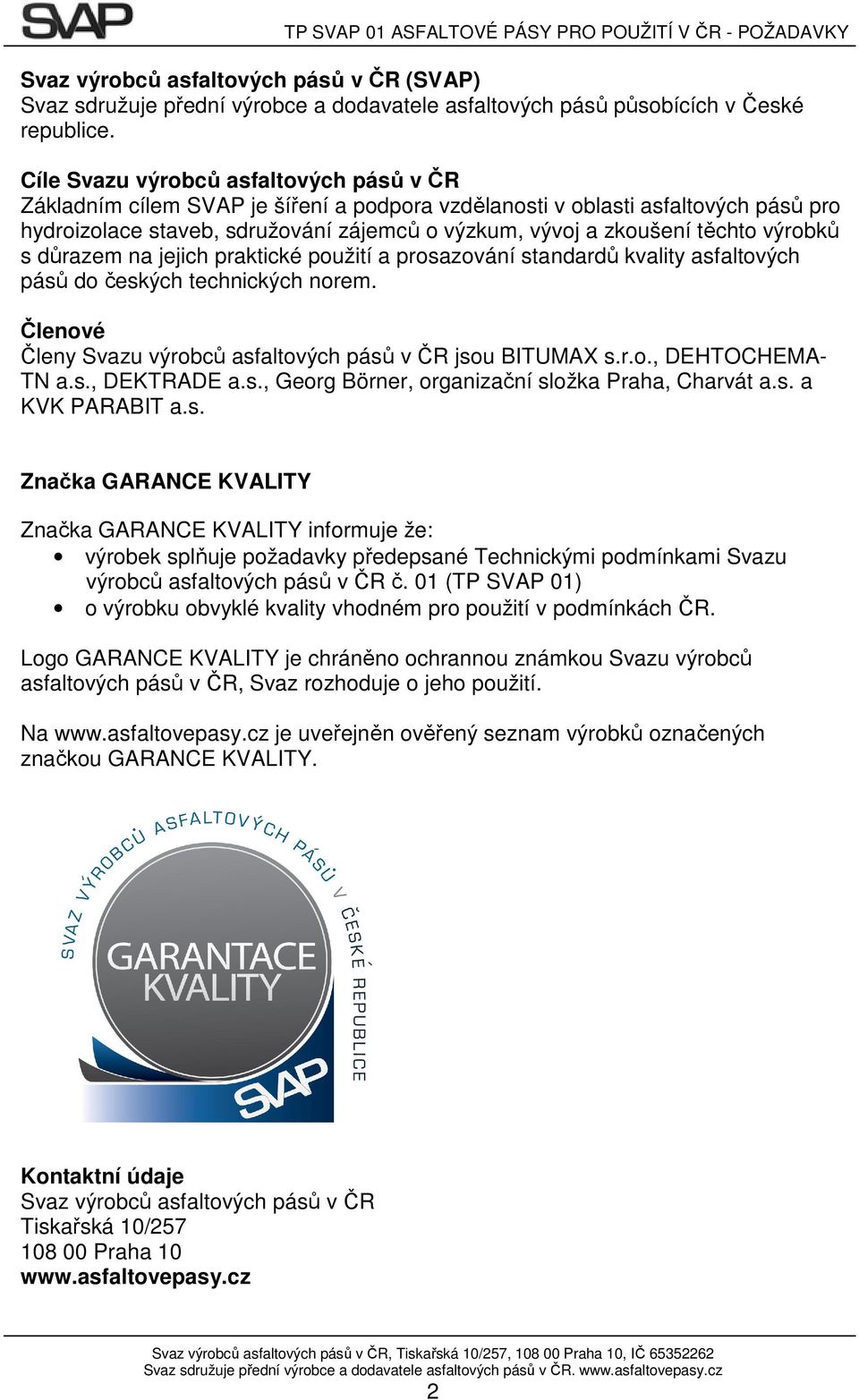 SVAP TP SVAP 01 ASFALTOVÉ PÁSY PRO POUŽITÍ V ČR - POŽADAVKY

Svaz výrobců asfaltových pásů v ČR (SVAP)
Svaz sdružuje přední výrobce a dodavatele asfaltových pásů působících v České republice.

Cíle Svazu výrobců asfaltových pásů v ČR
Základním cílem SVAP je šíření a podpora vzdělanosti v oblasti asfaltových pásů pro hydroizolace staveb, sdružování zájemců o výzkum, vývoj a zkoušení těchto výrobků s důrazem na jejich praktické použití a prosazování standardů kvality asfaltových pásů do českých technických norem.

Členové
Členy Svazu výrobců asfaltových pásů v ČR jsou BITUMAX s.r.o., DEHTOCHEMA-TN a.s., DEKTRADE a.s., Georg Börner, organizační složka Praha, Charvát a.s. a KVK PARABIT a.s.

Značka GARANCE KVALITY

Značka GARANCE KVALITY informuje že:
• výrobek splňuje požadavky předepsané Technickými podmínkami Svazu výrobců asfaltových pásů v ČR č. 01 (TP SVAP 01)
• o výrobku obvyklé kvality vhodném pro použití v podmínkách ČR.

Logo GARANCE KVALITY je chráněno ochrannou známkou Svazu výrobců asfaltových pásů v ČR, Svaz rozhoduje o jeho použití.

Na www.asfaltovepasy.cz je uveřejněn ověřený seznam výrobků označených značkou GARANCE KVALITY.

SVAZ VÝROBCŮ ASFALTOVÝCH PÁSŮ V ČESKÉ REPUBLICE
GARANTACE KVALITY
SVAP

Kontaktní údaje
Svaz výrobců asfaltových pásů v ČR
Tiskařská 10/257
108 00 Praha 10
www.asfaltovepasy.cz

Svaz výrobců asfaltových pásů v ČR, Tiskařská 10/257, 108 00 Praha 10, IČ 65352262
Svaz sdružuje přední výrobce a dodavatele asfaltových pásů v ČR. www.asfaltovepasy.cz
2